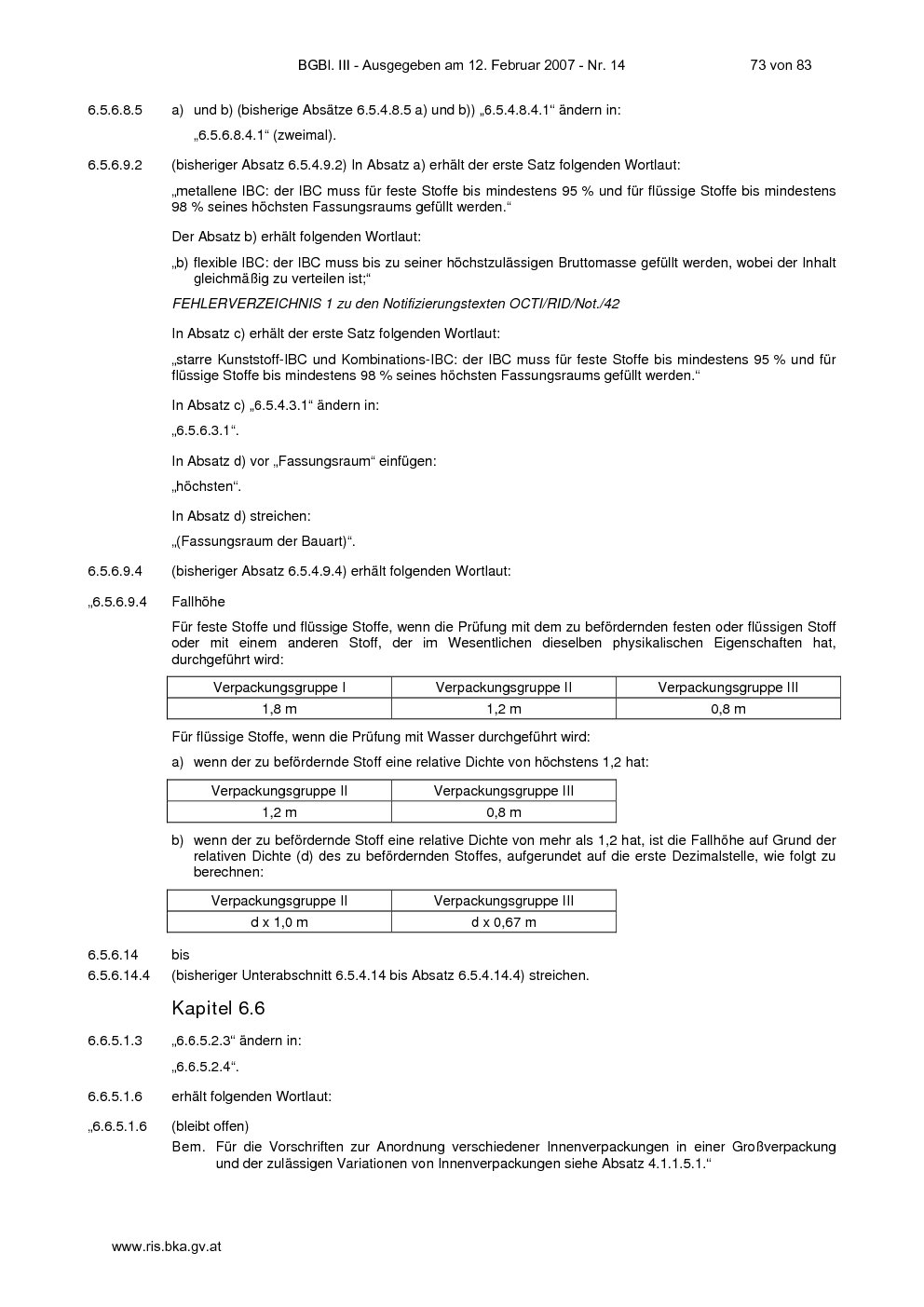 BGBl. III - Ausgegeben am 12. Februar 2007 - Nr. 14 73 von 83

6.5.6.8.5 a) und b) (bisherige Absätze 6.5.4.8.5 a) und b)) „6.5.4.8.4.1“ ändern in:

„6.5.6.8.4.1“ (zweimal).

6.5.6.9.2 (bisheriger Absatz 6.5.4.9.2) In Absatz a) erhält der erste Satz folgenden Wortlaut:

„metallene IBC: der IBC muss für feste Stoffe bis mindestens 95 % und für flüssige Stoffe bis mindestens 98 % seines höchsten Fassungsraums gefüllt werden.“

Der Absatz b) erhält folgenden Wortlaut:

„b) flexible IBC: der IBC muss bis zu seiner höchstzulässigen Bruttomasse gefüllt werden, wobei der Inhalt gleichmäßig zu verteilen ist;“

FEHLERVERZEICHNIS 1 zu den Notifizierungstexten OCTI/RID/Not./42

In Absatz c) erhält der erste Satz folgenden Wortlaut:

„starre Kunststoff-IBC und Kombinations-IBC: der IBC muss für feste Stoffe bis mindestens 95 % und für flüssige Stoffe bis mindestens 98 % seines höchsten Fassungsraums gefüllt werden.“

In Absatz c) „6.5.4.3.1“ ändern in:

„6.5.6.3.1“.

In Absatz d) vor „Fassungsraum“ einfügen:

„höchsten“.

In Absatz d) streichen:

„(Fassungsraum der Bauart)“.

6.5.6.9.4 (bisheriger Absatz 6.5.4.9.4) erhält folgenden Wortlaut:

„6.5.6.9.4 Fallhöhe

Für feste Stoffe und flüssige Stoffe, wenn die Prüfung mit dem zu befördernden festen oder flüssigen Stoff oder mit einem anderen Stoff, der im Wesentlichen dieselben physikalischen Eigenschaften hat, durchgeführt wird:

| Verpackungsgruppe I | Verpackungsgruppe II | Verpackungsgruppe III |
|---|---|---|
| 1,8 m | 1,2 m | 0,8 m |

Für flüssige Stoffe, wenn die Prüfung mit Wasser durchgeführt wird:

a) wenn der zu befördernde Stoff eine relative Dichte von höchstens 1,2 hat:

| Verpackungsgruppe II | Verpackungsgruppe III |
|---|---|
| 1,2 m | 0,8 m |

b) wenn der zu befördernde Stoff eine relative Dichte von mehr als 1,2 hat, ist die Fallhöhe auf Grund der relativen Dichte (d) des zu befördernden Stoffes, aufgerundet auf die erste Dezimalstelle, wie folgt zu berechnen:

| Verpackungsgruppe II | Verpackungsgruppe III |
|---|---|
| d x 1,0 m | d x 0,67 m |

6.5.6.14 bis
6.5.6.14.4 (bisheriger Unterabschnitt 6.5.4.14 bis Absatz 6.5.4.14.4) streichen.

Kapitel 6.6

6.6.5.1.3 „6.6.5.2.3“ ändern in:

„6.6.5.2.4“.

6.6.5.1.6 erhält folgenden Wortlaut:

„6.6.5.1.6 (bleibt offen)
Bem. Für die Vorschriften zur Anordnung verschiedener Innenverpackungen in einer Großverpackung und der zulässigen Variationen von Innenverpackungen siehe Absatz 4.1.1.5.1.“

www.ris.bka.gv.at